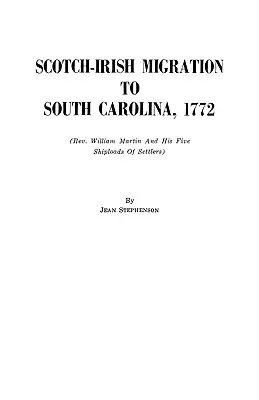 SCOTCH-IRISH MIGRATION
TO
SOUTH CAROLINA, 1772

(Rev. William Martin And His Five Shiploads Of Settlers)

By
JEAN STEPHENSON